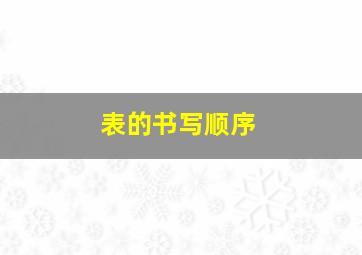 表的书写顺序